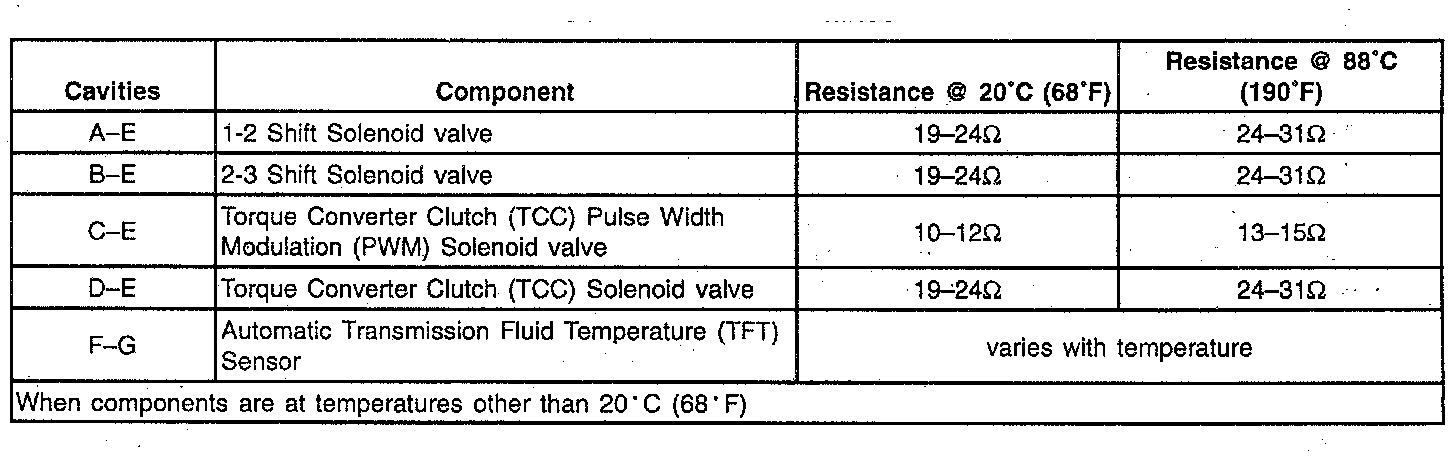 | Cavities | Component | Resistance @ 20°C (68°F) | Resistance @ 88°C (190°F) |
|---|---|---|---|
| A–E | 1-2 Shift Solenoid valve | 19–24Ω | 24–31Ω |
| B–E | 2-3 Shift Solenoid valve | 19–24Ω | 24–31Ω |
| C–E | Torque Converter Clutch (TCC) Pulse Width Modulation (PWM) Solenoid valve | 10–12Ω | 13–15Ω |
| D–E | Torque Converter Clutch (TCC) Solenoid valve | 19–24Ω | 24–31Ω |
| F–G | Automatic Transmission Fluid Temperature (TFT) Sensor | varies with temperature | |
| When components are at temperatures other than 20°C (68°F) | | | |